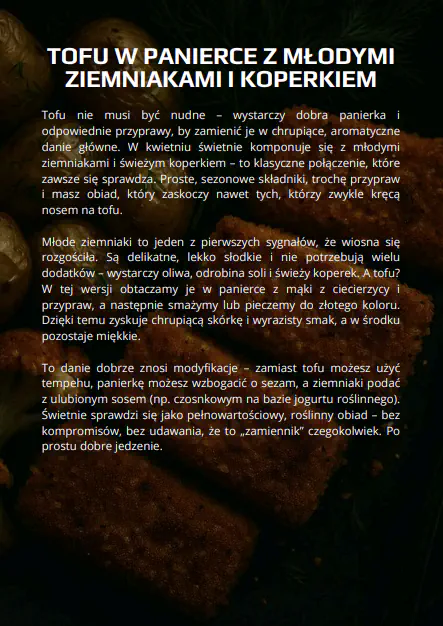 TOFU W PANIERCE Z MŁODYMI ZIEMNIAKAMI I KOPERKIEM

Tofu nie musi być nudne – wystarczy dobra panierka i odpowiednie przyprawy, by zamienić je w chrupiące, aromatyczne danie główne. W kwietniu świetnie komponuje się z młodymi ziemniakami i świeżym koperkiem – to klasyczne połączenie, które zawsze się sprawdza. Proste, sezonowe składniki, trochę przypraw i masz obiad, który zaskoczy nawet tych, którzy zwykle kręcą nosem na tofu.

Młode ziemniaki to jeden z pierwszych sygnałów, że wiosna się rozgościła. Są delikatne, lekko słodkie i nie potrzebują wielu dodatków – wystarczy oliwa, odrobina soli i świeży koperek. A tofu? W tej wersji obtaczamy je w panierce z mąki z ciecierzycy i przypraw, a następnie smażymy lub pieczemy do złotego koloru. Dzięki temu zyskuje chrupiącą skórkę i wyrazisty smak, a w środku pozostaje miękkie.

To danie dobrze znosi modyfikacje – zamiast tofu możesz użyć tempehu, panierkę możesz wzbogacić o sezam, a ziemniaki podać z ulubionym sosem (np. czosnkowym na bazie jogurtu roślinnego). Świetnie sprawdzi się jako pełnowartościowy, roślinny obiad – bez kompromisów, bez udawania, że to „zamiennik" czegokolwiek. Po prostu dobre jedzenie.